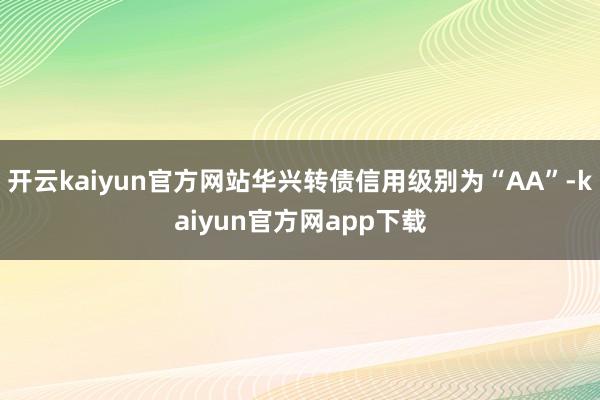 开云kaiyun官方网站华兴转债信用级别为“AA”-kaiyun官方网app下载